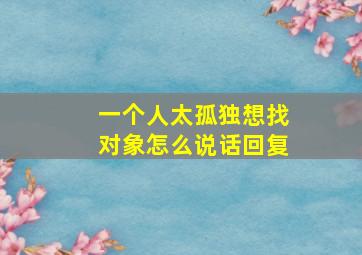 一个人太孤独想找对象怎么说话回复